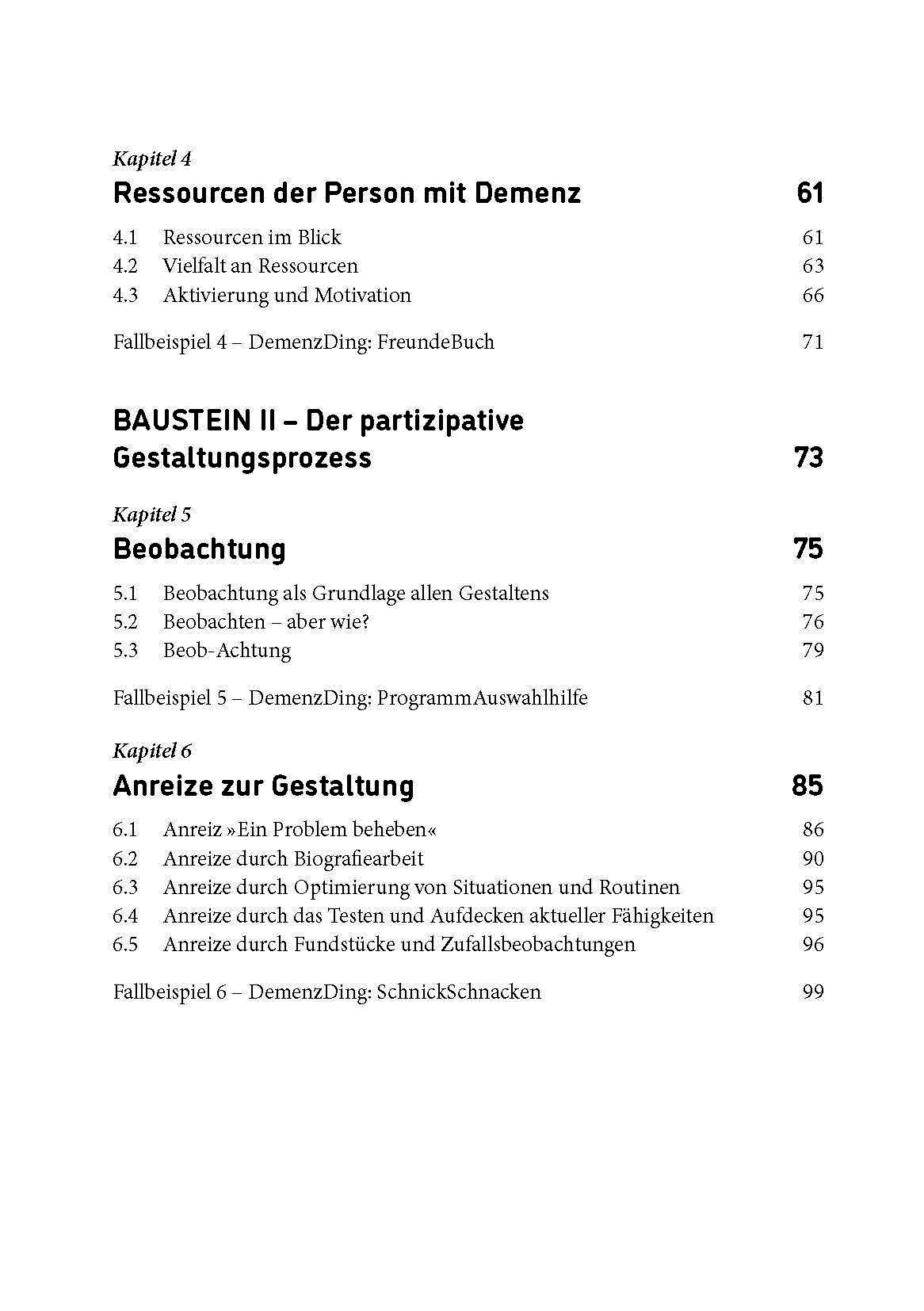 Kapitel 4
Ressourcen der Person mit Demenz 61

4.1 Ressourcen im Blick 61
4.2 Vielfalt an Ressourcen 63
4.3 Aktivierung und Motivation 66

Fallbeispiel 4 – DemenzDing: FreundeBuch 71

BAUSTEIN II – Der partizipative Gestaltungsprozess 73

Kapitel 5
Beobachtung 75

5.1 Beobachtung als Grundlage allen Gestaltens 75
5.2 Beobachten – aber wie? 76
5.3 Beob-Achtung 79

Fallbeispiel 5 – DemenzDing: ProgrammAuswahlhilfe 81

Kapitel 6
Anreize zur Gestaltung 85

6.1 Anreiz »Ein Problem beheben« 86
6.2 Anreize durch Biografiearbeit 90
6.3 Anreize durch Optimierung von Situationen und Routinen 95
6.4 Anreize durch das Testen und Aufdecken aktueller Fähigkeiten 95
6.5 Anreize durch Fundstücke und Zufallsbeobachtungen 96

Fallbeispiel 6 – DemenzDing: SchnickSchnacken 99